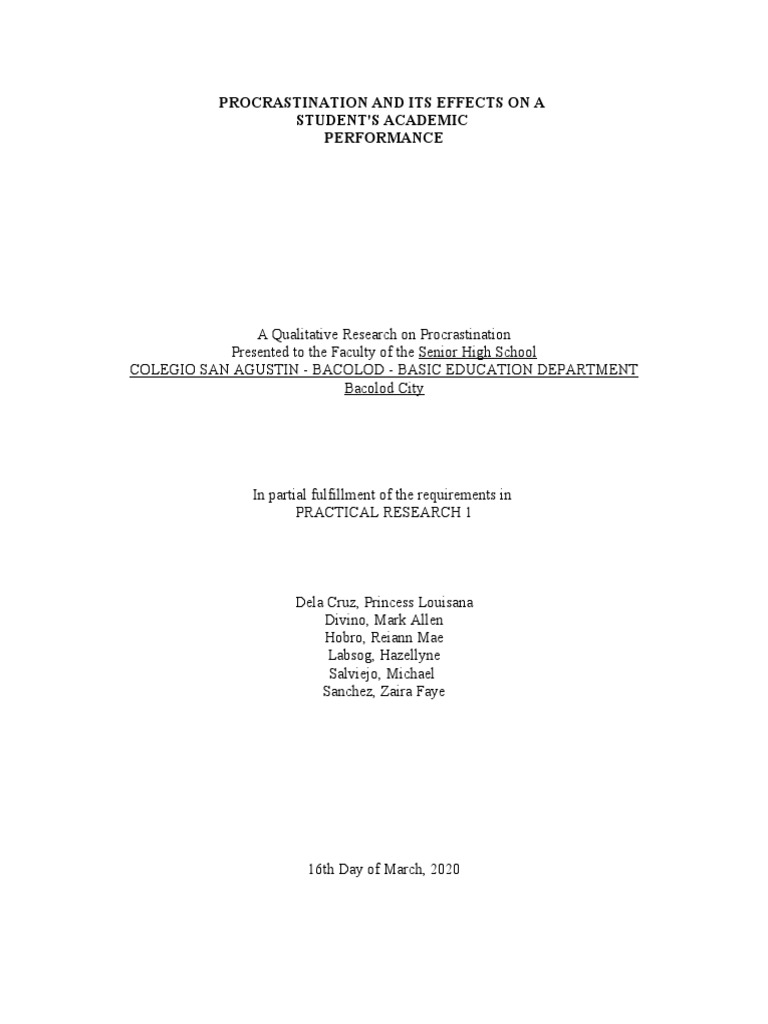 PROCRASTINATION AND ITS EFFECTS ON A STUDENT'S ACADEMIC PERFORMANCE

A Qualitative Research on Procrastination
Presented to the Faculty of the Senior High School
COLEGIO SAN AGUSTIN - BACOLOD - BASIC EDUCATION DEPARTMENT
Bacolod City

In partial fulfillment of the requirements in
PRACTICAL RESEARCH 1

Dela Cruz, Princess Louisana
Divino, Mark Allen
Hobro, Reiann Mae
Labsog, Hazellyne
Salviejo, Michael
Sanchez, Zaira Faye

16th Day of March, 2020